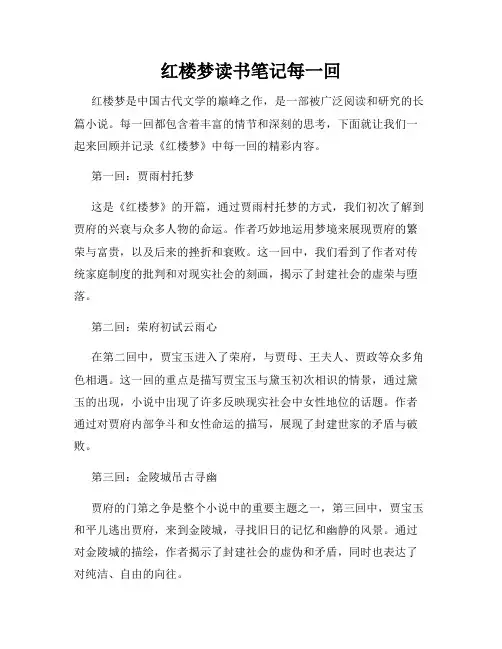 红楼梦读书笔记每一回

红楼梦是中国古代文学的巅峰之作，是一部被广泛阅读和研究的长篇小说。每一回都包含着丰富的情节和深刻的思考，下面就让我们一起来回顾并记录《红楼梦》中每一回的精彩内容。

第一回：贾雨村托梦

这是《红楼梦》的开篇，通过贾雨村托梦的方式，我们初次了解到贾府的兴衰与众多人物的命运。作者巧妙地运用梦境来展现贾府的繁荣与富贵，以及后来的挫折和衰败。这一回中，我们看到了作者对传统家庭制度的批判和对现实社会的刻画，揭示了封建社会的虚荣与堕落。

第二回：荣府初试云雨心

在第二回中，贾宝玉进入了荣府，与贾母、王夫人、贾政等众多角色相遇。这一回的重点是描写贾宝玉与黛玉初次相识的情景，通过黛玉的出现，小说中出现了许多反映现实社会中女性地位的话题。作者通过对贾府内部争斗和女性命运的描写，展现了封建世家的矛盾与破败。

第三回：金陵城吊古寻幽

贾府的门第之争是整个小说中的重要主题之一，第三回中，贾宝玉和平儿逃出贾府，来到金陵城，寻找旧日的记忆和幽静的风景。通过对金陵城的描绘，作者揭示了封建社会的虚伪和矛盾，同时也表达了对纯洁、自由的向往。